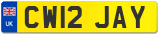 UK
CW12 JAY